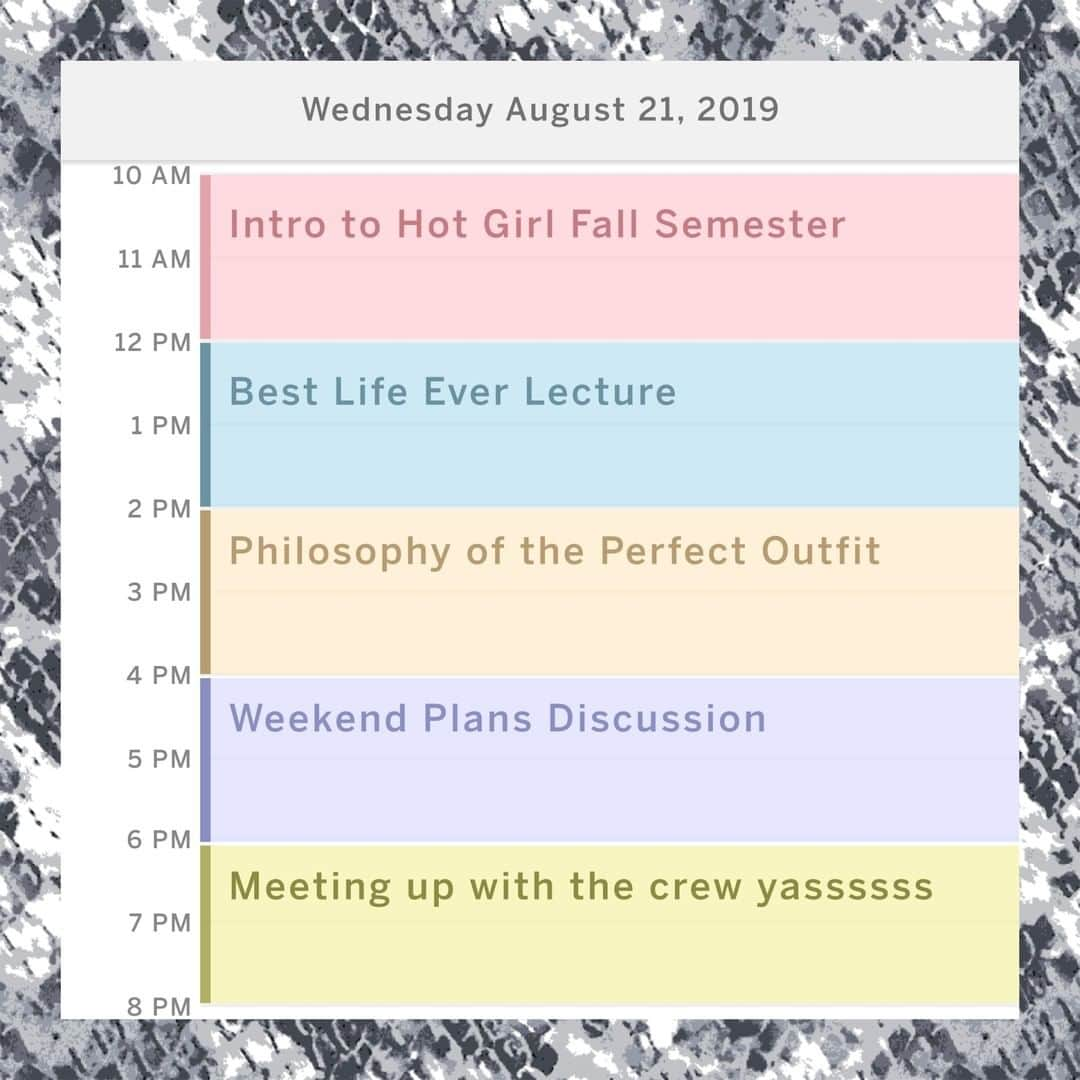 Wednesday August 21, 2019

10 AM
Intro to Hot Girl Fall Semester
11 AM
12 PM
Best Life Ever Lecture
1 PM
2 PM
Philosophy of the Perfect Outfit
3 PM
4 PM
Weekend Plans Discussion
5 PM
6 PM
Meeting up with the crew yassssss
7 PM
8 PM